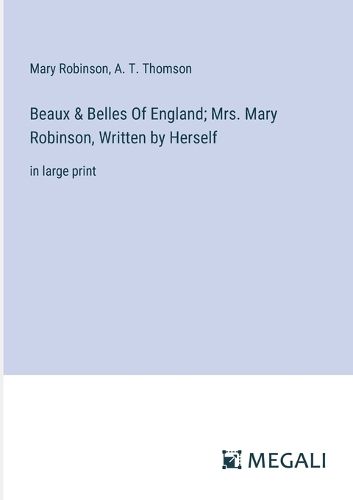 Mary Robinson, A. T. Thomson

Beaux & Belles Of England; Mrs. Mary Robinson, Written by Herself

in large print

MEGALI